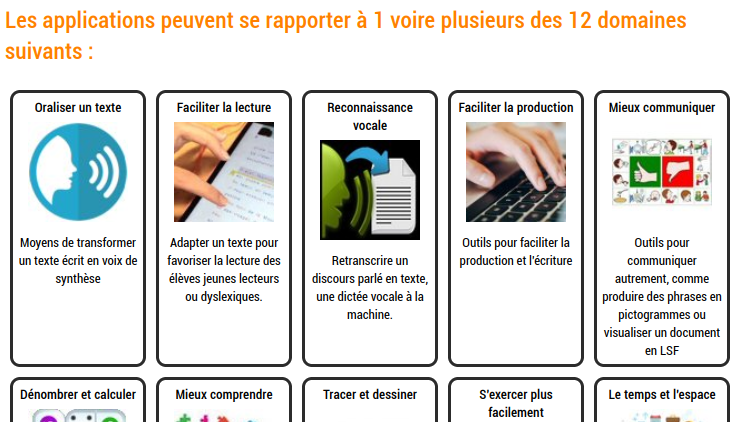 Les applications peuvent se rapporter à 1 voire plusieurs des 12 domaines suivants :

Oraliser un texte

Moyens de transformer un texte écrit en voix de synthèse

Faciliter la lecture

Adapter un texte pour favoriser la lecture des élèves jeunes lecteurs ou dyslexiques.

Reconnaissance vocale

Retranscrire un discours parlé en texte, une dictée vocale à la machine.

Faciliter la production

Outils pour faciliter la production et l'écriture

Mieux communiquer

Outils pour communiquer autrement, comme produire des phrases en pictogrammes ou visualiser un document en LSF

Dénombrer et calculer

Mieux comprendre

Tracer et dessiner

S'exercer plus facilement

Le temps et l'espace